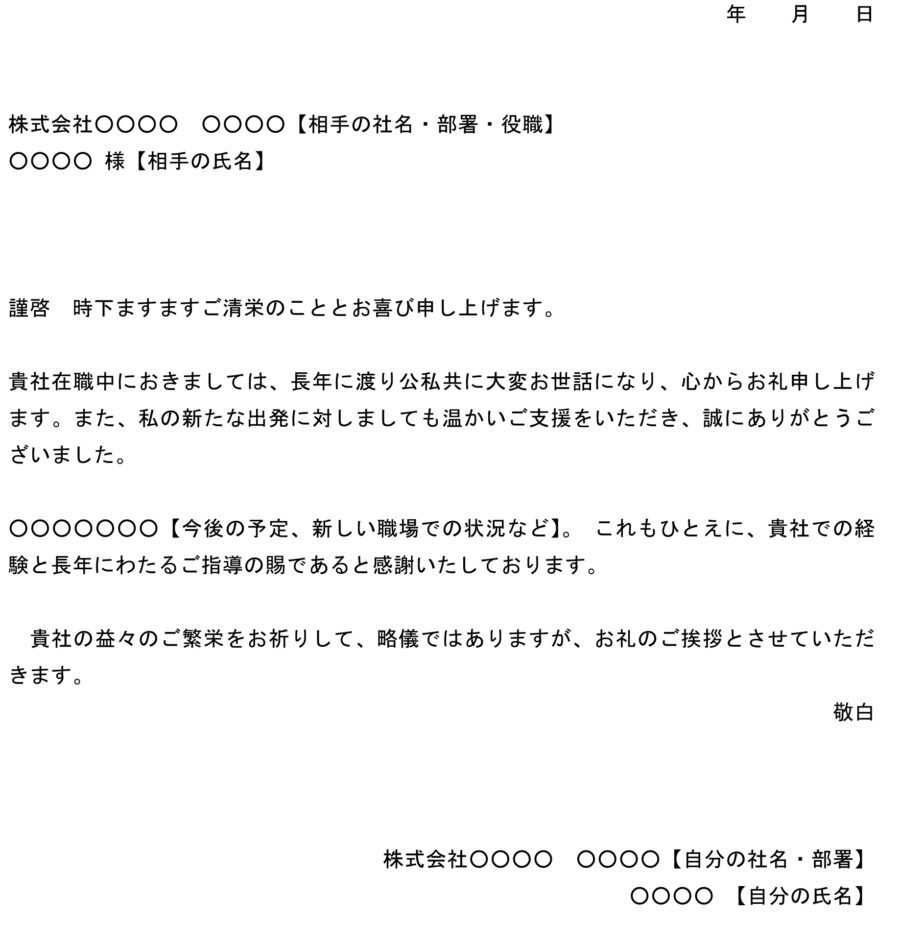 年　　月　　日

株式会社〇〇〇〇　〇〇〇〇【相手の社名・部署・役職】
〇〇〇〇 様【相手の氏名】

謹啓　時下ますますご清栄のこととお喜び申し上げます。

貴社在職中におきましては、長年に渡り公私共に大変お世話になり、心からお礼申し上げます。また、私の新たな出発に対しましても温かいご支援をいただき、誠にありがとうございました。

〇〇〇〇〇〇〇【今後の予定、新しい職場での状況など】。 これもひとえに、貴社での経験と長年にわたるご指導の賜であると感謝いたしております。

　貴社の益々のご繁栄をお祈りして、略儀ではありますが、お礼のご挨拶とさせていただきます。

敬白

株式会社〇〇〇〇　〇〇〇〇【自分の社名・部署】
〇〇〇〇 【自分の氏名】